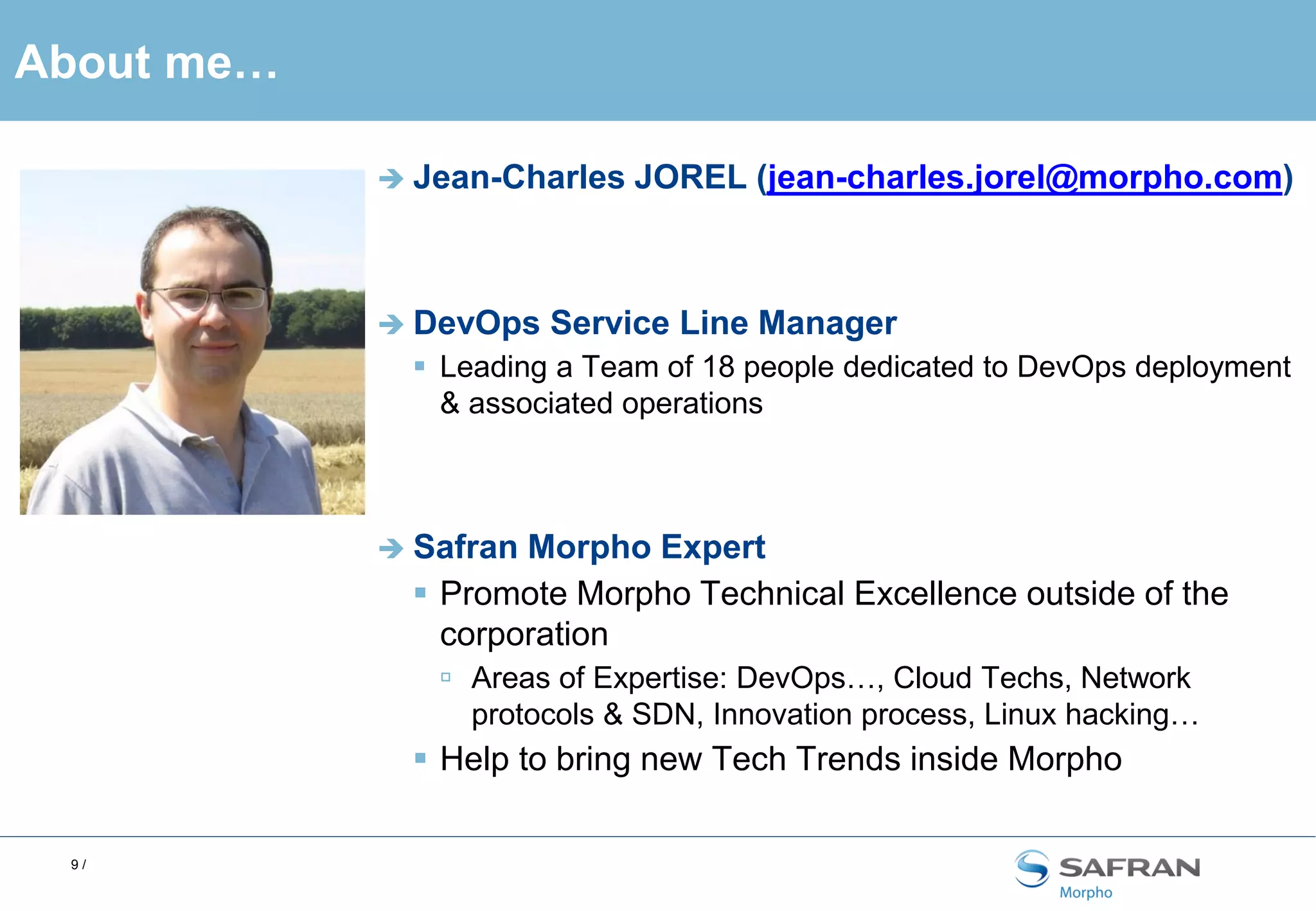 About me…

Jean-Charles JOREL (jean-charles.jorel@morpho.com)

DevOps Service Line Manager

Leading a Team of 18 people dedicated to DevOps deployment & associated operations

Safran Morpho Expert

Promote Morpho Technical Excellence outside of the corporation

Areas of Expertise: DevOps…, Cloud Techs, Network protocols & SDN, Innovation process, Linux hacking…

Help to bring new Tech Trends inside Morpho

9 /

SAFRAN
Morpho